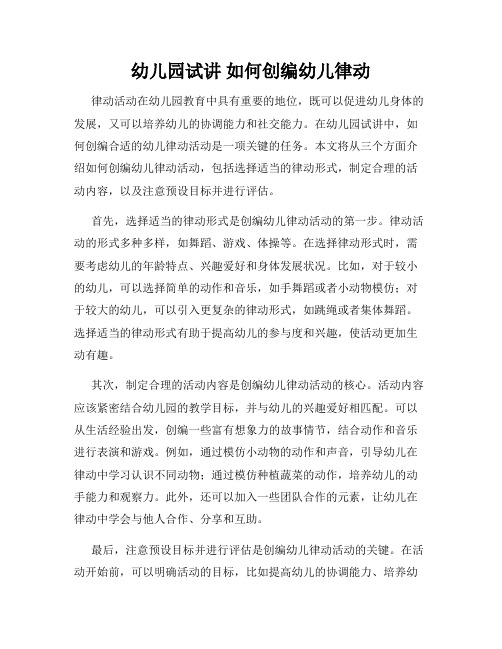 幼儿园试讲 如何创编幼儿律动

律动活动在幼儿园教育中具有重要的地位，既可以促进幼儿身体的发展，又可以培养幼儿的协调能力和社交能力。在幼儿园试讲中，如何创编合适的幼儿律动活动是一项关键的任务。本文将从三个方面介绍如何创编幼儿律动活动，包括选择适当的律动形式，制定合理的活动内容，以及注意预设目标并进行评估。

首先，选择适当的律动形式是创编幼儿律动活动的第一步。律动活动的形式多种多样，如舞蹈、游戏、体操等。在选择律动形式时，需要考虑幼儿的年龄特点、兴趣爱好和身体发展状况。比如，对于较小的幼儿，可以选择简单的动作和音乐，如手舞蹈或者小动物模仿；对于较大的幼儿，可以引入更复杂的律动形式，如跳绳或者集体舞蹈。选择适当的律动形式有助于提高幼儿的参与度和兴趣，使活动更加生动有趣。

其次，制定合理的活动内容是创编幼儿律动活动的核心。活动内容应该紧密结合幼儿园的教学目标，并与幼儿的兴趣爱好相匹配。可以从生活经验出发，创编一些富有想象力的故事情节，结合动作和音乐进行表演和游戏。例如，通过模仿小动物的动作和声音，引导幼儿在律动中学习认识不同动物；通过模仿种植蔬菜的动作，培养幼儿的动手能力和观察力。此外，还可以加入一些团队合作的元素，让幼儿在律动中学会与他人合作、分享和互助。

最后，注意预设目标并进行评估是创编幼儿律动活动的关键。在活动开始前，可以明确活动的目标，比如提高幼儿的协调能力、培养幼